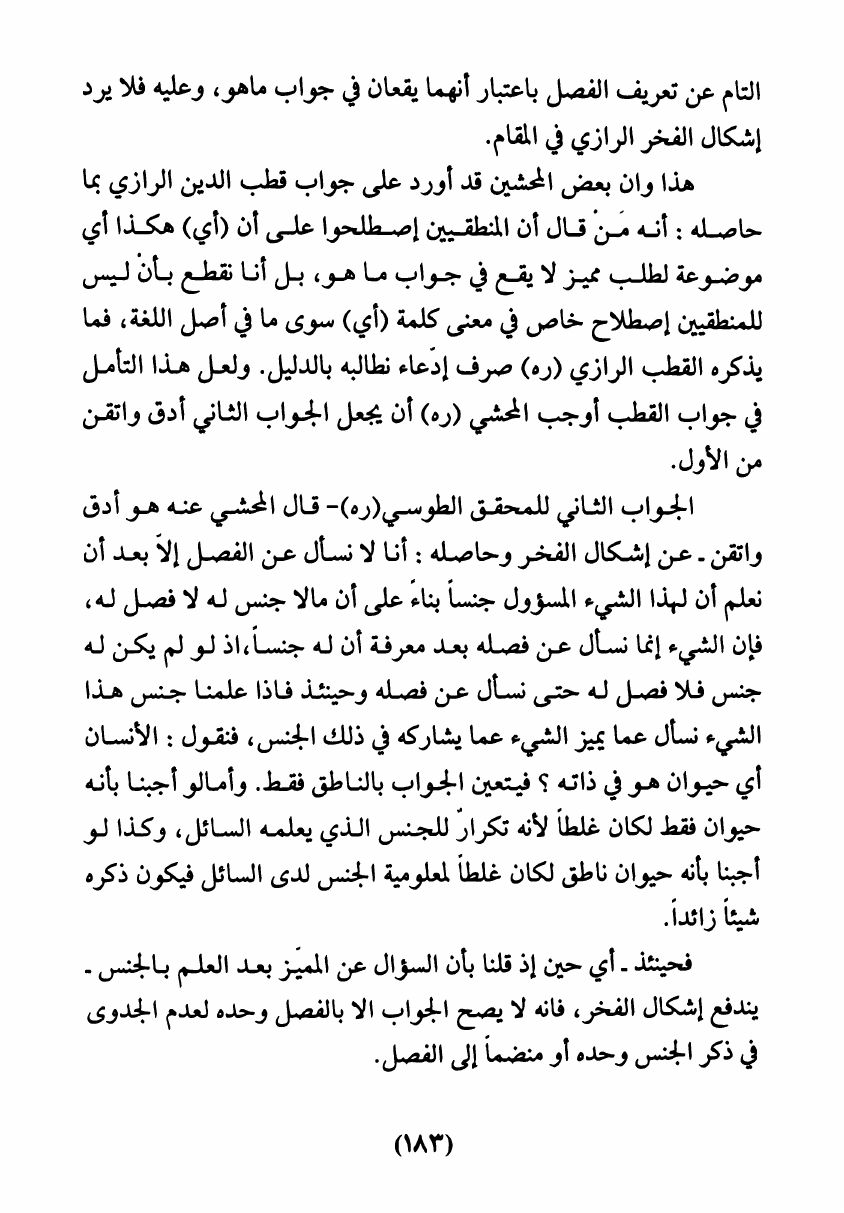 التام عن تعريف الفصل باعتبار أنهما يقعان في جواب ماهو، وعليه فلا يرد إشكال الفخر الرازي في المقام.

هذا وان بعض المحشين قد أورد على جواب قطب الدين الرازي بما حاصله : أنه مَنْ قال أن المنطقيين إصطلحوا على أن (أي) هكذا أي موضوعة لطلب مميز لا يقع في جواب ما هو، بل أنا نقطع بأنْ ليس للمنطقيين إصطلاح خاص في معنى كلمة (أي) سوى ما في أصل اللغة، فما يذكره القطب الرازي (ره) صرف إدّعاء نطالبه بالدليل. ولعل هذا التأمل في جواب القطب أوجب المحشي (ره) أن يجعل الجواب الثاني أدق واتقن من الأول.

الجواب الثاني للمحقق الطوسي(ره)- قال المحشي عنه هو أدق واتقن ـ عن إشكال الفخر وحاصله : أنا لا نسأل عن الفصل إلاّ بعد أن نعلم أن لهذا الشيء المسؤول جنساً بناءً على أن مالا جنس له لا فصل له، فإن الشيء إنما نسأل عن فصله بعد معرفة أن له جنساً،اذ لو لم يكن له جنس فلا فصل له حتى نسأل عن فصله وحينئذ فاذا علمنا جنس هذا الشيء نسأل عما يميز الشيء عما يشاركه في ذلك الجنس، فنقول : الأنسان أي حيوان هو في ذاته ؟ فيتعين الجواب بالناطق فقط. وأمالو أجبنا بأنه حيوان فقط لكان غلطاً لأنه تكرارٌ للجنس الذي يعلمه السائل، وكذا لو أجبنا بأنه حيوان ناطق لكان غلطاً لمعلومية الجنس لدى السائل فيكون ذكره شيئاً زائداً.

فحينئذ ـ أي حين إذ قلنا بأن السؤال عن المميّز بعد العلم بالجنس ـ يندفع إشكال الفخر، فانه لا يصح الجواب الا بالفصل وحده لعدم الجدوى في ذكر الجنس وحده أو منضماً إلى الفصل.

(١٨٣)